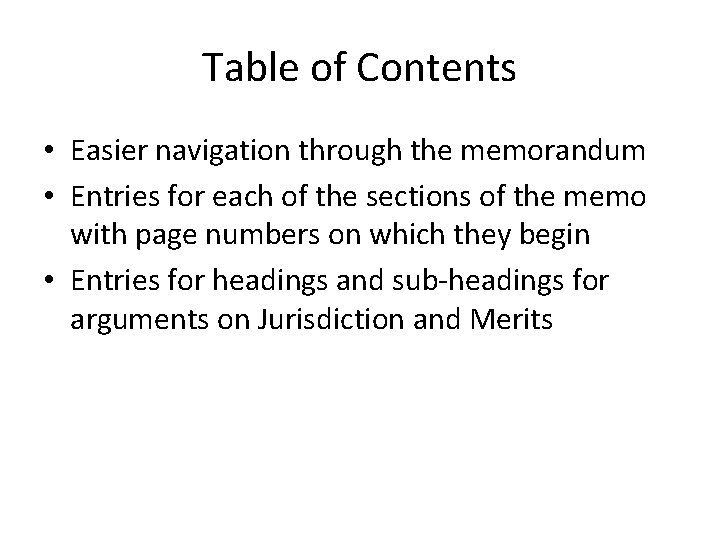 Table of Contents

• Easier navigation through the memorandum
• Entries for each of the sections of the memo with page numbers on which they begin
• Entries for headings and sub-headings for arguments on Jurisdiction and Merits